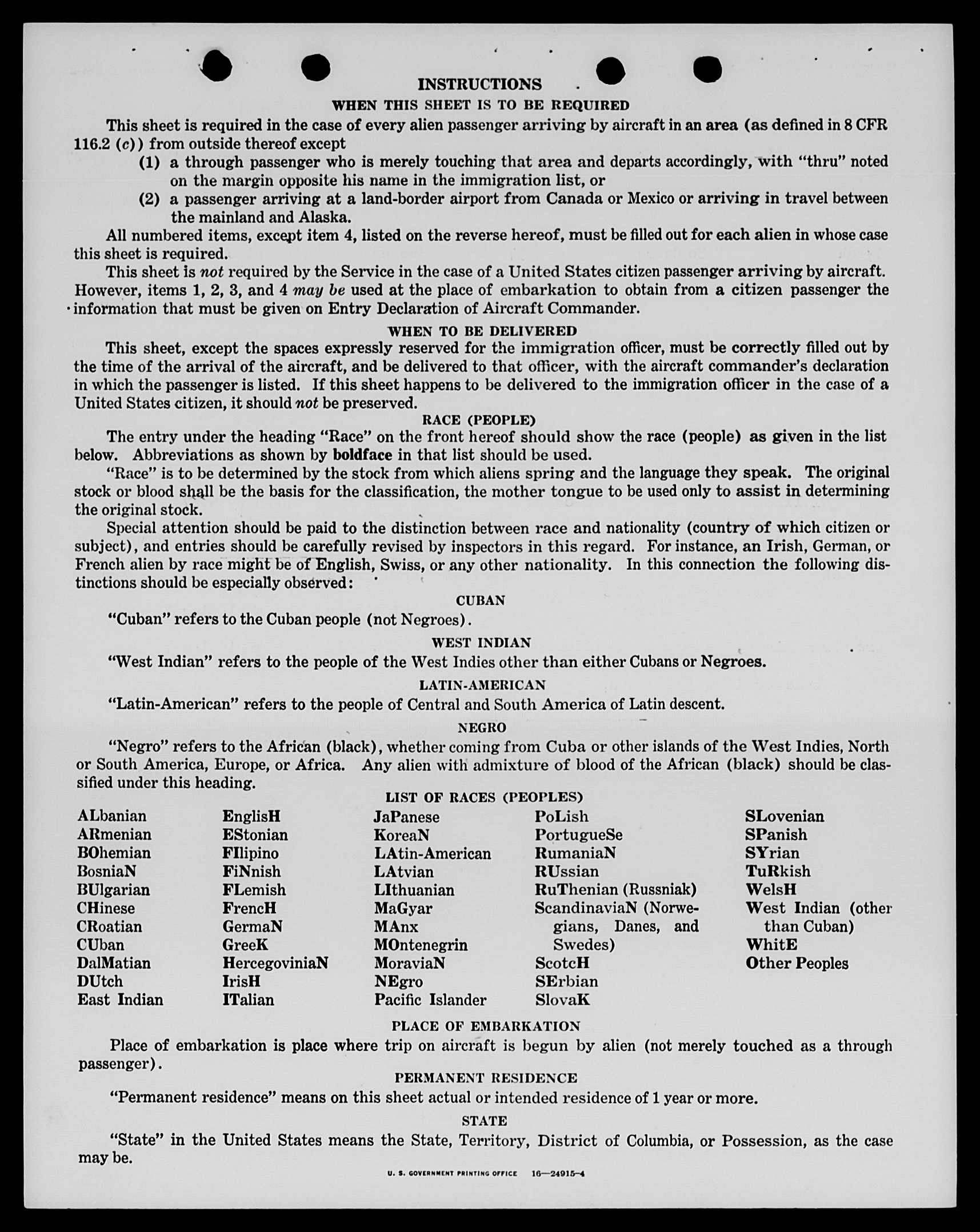 INSTRUCTIONS

WHEN THIS SHEET IS TO BE REQUIRED

This sheet is required in the case of every alien passenger arriving by aircraft in an area (as defined in 8 CFR 116.2 (c)) from outside thereof except

(1) a through passenger who is merely touching that area and departs accordingly, with "thru" noted on the margin opposite his name in the immigration list, or

(2) a passenger arriving at a land-border airport from Canada or Mexico or arriving in travel between the mainland and Alaska.

All numbered items, except item 4, listed on the reverse hereof, must be filled out for each alien in whose case this sheet is required.

This sheet is not required by the Service in the case of a United States citizen passenger arriving by aircraft. However, items 1, 2, 3, and 4 may be used at the place of embarkation to obtain from a citizen passenger the information that must be given on Entry Declaration of Aircraft Commander.

WHEN TO BE DELIVERED

This sheet, except the spaces expressly reserved for the immigration officer, must be correctly filled out by the time of the arrival of the aircraft, and be delivered to that officer, with the aircraft commander's declaration in which the passenger is listed. If this sheet happens to be delivered to the immigration officer in the case of a United States citizen, it should not be preserved.

RACE (PEOPLE)

The entry under the heading "Race" on the front hereof should show the race (people) as given in the list below. Abbreviations as shown by boldface in that list should be used.

"Race" is to be determined by the stock from which aliens spring and the language they speak. The original stock or blood shall be the basis for the classification, the mother tongue to be used only to assist in determining the original stock.

Special attention should be paid to the distinction between race and nationality (country of which citizen or subject), and entries should be carefully revised by inspectors in this regard. For instance, an Irish, German, or French alien by race might be of English, Swiss, or any other nationality. In this connection the following distinctions should be especially observed:

CUBAN

"Cuban" refers to the Cuban people (not Negroes).

WEST INDIAN

"West Indian" refers to the people of the West Indies other than either Cubans or Negroes.

LATIN-AMERICAN

"Latin-American" refers to the people of Central and South America of Latin descent.

NEGRO

"Negro" refers to the African (black), whether coming from Cuba or other islands of the West Indies, North or South America, Europe, or Africa. Any alien with admixture of blood of the African (black) should be classified under this heading.

LIST OF RACES (PEOPLES)

ALbanian
ARmenian
BOhemian
BosniaN
BUlgarian
CHinese
CRoatian
CUban
DalMatian
DUtch
East Indian

EnglisH
EStonian
FIlipino
FiNnish
FLemish
FrencH
GermaN
GreeK
HercegoviniaN
IrisH
ITalian

JaPanese
KoreaN
LAtin-American
LAtvian
LIthuanian
MaGyar
MAnx
MOntenegrin
MoraviaN
NEgro
Pacific Islander

PoLish
PortugueSe
RumaniaN
RUssian
RuThenian (Russniak)
ScandinaviaN (Norwegians, Danes, and Swedes)
ScotcH
SErbian
SlovaK

SLovenian
SPanish
SYrian
TuRkish
WelsH
West Indian (other than Cuban)
WhitE
Other Peoples

PLACE OF EMBARKATION

Place of embarkation is place where trip on aircraft is begun by alien (not merely touched as a through passenger).

PERMANENT RESIDENCE

"Permanent residence" means on this sheet actual or intended residence of 1 year or more.

STATE

"State" in the United States means the State, Territory, District of Columbia, or Possession, as the case may be.

U. S. GOVERNMENT PRINTING OFFICE 16—24915-4